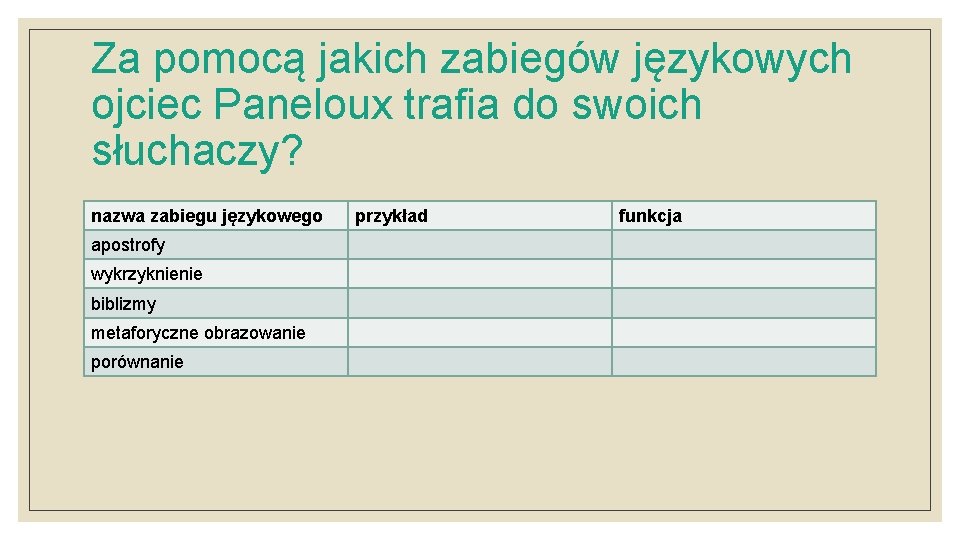 Za pomocą jakich zabiegów językowych ojciec Paneloux trafia do swoich słuchaczy?

| nazwa zabiegu językowego | przykład | funkcja |
|---|---|---|
| apostrofy | | |
| wykrzyknienie | | |
| biblizmy | | |
| metaforyczne obrazowanie | | |
| porównanie | | |